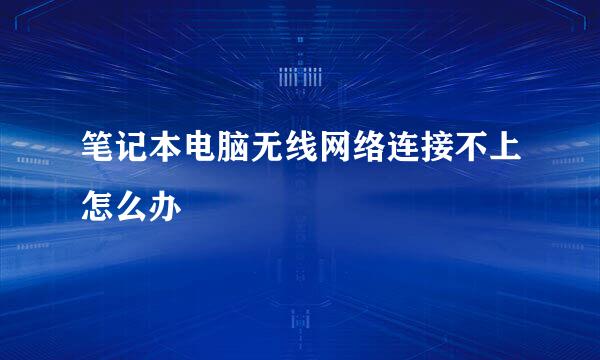 笔记本电脑无线网络连接不上怎么办